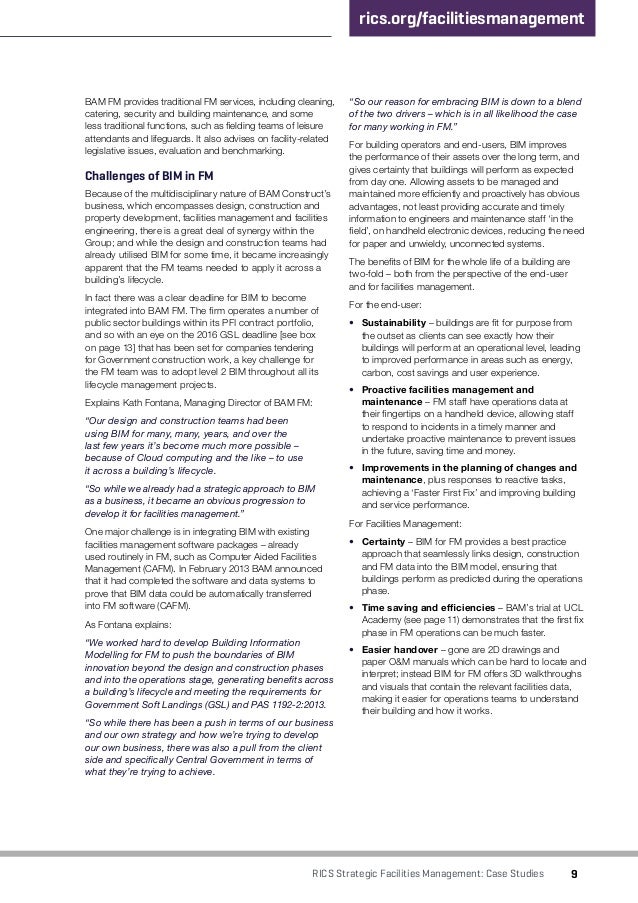 rics.org/facilitiesmanagement

BAM FM provides traditional FM services, including cleaning, catering, security and building maintenance, and some less traditional functions, such as fielding teams of leisure attendants and lifeguards. It also advises on facility-related legislative issues, evaluation and benchmarking.

Challenges of BIM in FM

Because of the multidisciplinary nature of BAM Construct's business, which encompasses design, construction and property development, facilities management and facilities engineering, there is a great deal of synergy within the Group; and while the design and construction teams had already utilised BIM for some time, it became increasingly apparent that the FM teams needed to apply it across a building's lifecycle.

In fact there was a clear deadline for BIM to become integrated into BAM FM. The firm operates a number of public sector buildings within its PFI contract portfolio, and so with an eye on the 2016 GSL deadline [see box on page 13] that has been set for companies tendering for Government construction work, a key challenge for the FM team was to adopt level 2 BIM throughout all its lifecycle management projects.

Explains Kath Fontana, Managing Director of BAM FM:

"Our design and construction teams had been using BIM for many, many, years, and over the last few years it's become much more possible – because of Cloud computing and the like – to use it across a building's lifecycle.

"So while we already had a strategic approach to BIM as a business, it became an obvious progression to develop it for facilities management."

One major challenge is in integrating BIM with existing facilities management software packages – already used routinely in FM, such as Computer Aided Facilities Management (CAFM). In February 2013 BAM announced that it had completed the software and data systems to prove that BIM data could be automatically transferred into FM software (CAFM).

As Fontana explains:

"We worked hard to develop Building Information Modelling for FM to push the boundaries of BIM innovation beyond the design and construction phases and into the operations stage, generating benefits across a building's lifecycle and meeting the requirements for Government Soft Landings (GSL) and PAS 1192-2:2013.

"So while there has been a push in terms of our business and our own strategy and how we're trying to develop our own business, there was also a pull from the client side and specifically Central Government in terms of what they're trying to achieve.

"So our reason for embracing BIM is down to a blend of the two drivers – which is in all likelihood the case for many working in FM."

For building operators and end-users, BIM improves the performance of their assets over the long term, and gives certainty that buildings will perform as expected from day one. Allowing assets to be managed and maintained more efficiently and proactively has obvious advantages, not least providing accurate and timely information to engineers and maintenance staff 'in the field', on handheld electronic devices, reducing the need for paper and unwieldy, unconnected systems.

The benefits of BIM for the whole life of a building are two-fold – both from the perspective of the end-user and for facilities management.

For the end-user:

• Sustainability – buildings are fit for purpose from the outset as clients can see exactly how their buildings will perform at an operational level, leading to improved performance in areas such as energy, carbon, cost savings and user experience.

• Proactive facilities management and maintenance – FM staff have operations data at their fingertips on a handheld device, allowing staff to respond to incidents in a timely manner and undertake proactive maintenance to prevent issues in the future, saving time and money.

• Improvements in the planning of changes and maintenance, plus responses to reactive tasks, achieving a 'Faster First Fix' and improving building and service performance.

For Facilities Management:

• Certainty – BIM for FM provides a best practice approach that seamlessly links design, construction and FM data into the BIM model, ensuring that buildings perform as predicted during the operations phase.

• Time saving and efficiencies – BAM's trial at UCL Academy (see page 11) demonstrates that the first fix phase in FM operations can be much faster.

• Easier handover – gone are 2D drawings and paper O&M manuals which can be hard to locate and interpret; instead BIM for FM offers 3D walkthroughs and visuals that contain the relevant facilities data, making it easier for operations teams to understand their building and how it works.

RICS Strategic Facilities Management: Case Studies 9